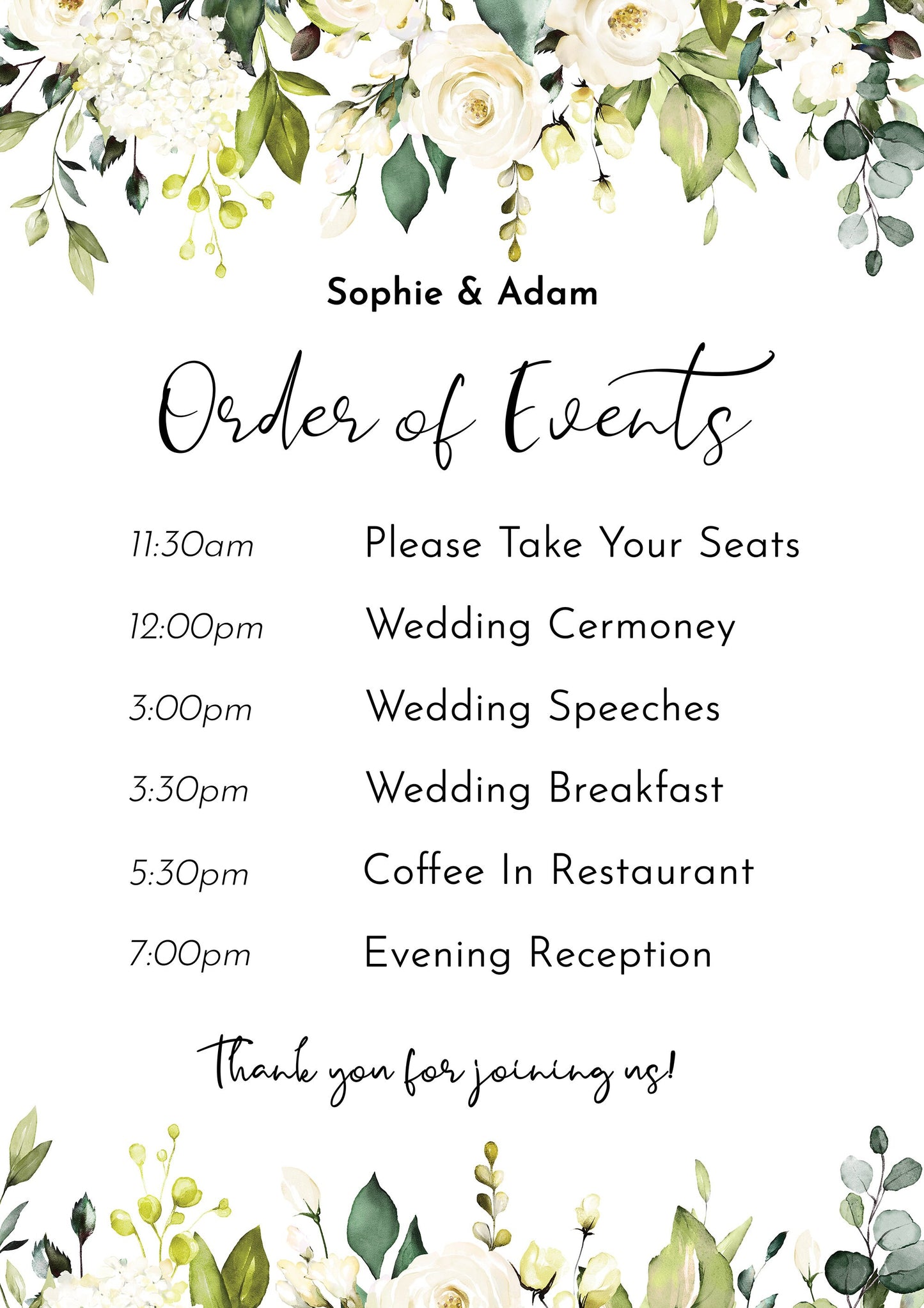 Sophie & Adam

Order of Events

11:30am Please Take Your Seats

12:00pm Wedding Cermoney

3:00pm Wedding Speeches

3:30pm Wedding Breakfast

5:30pm Coffee In Restaurant

7:00pm Evening Reception

Thank you for joining us!